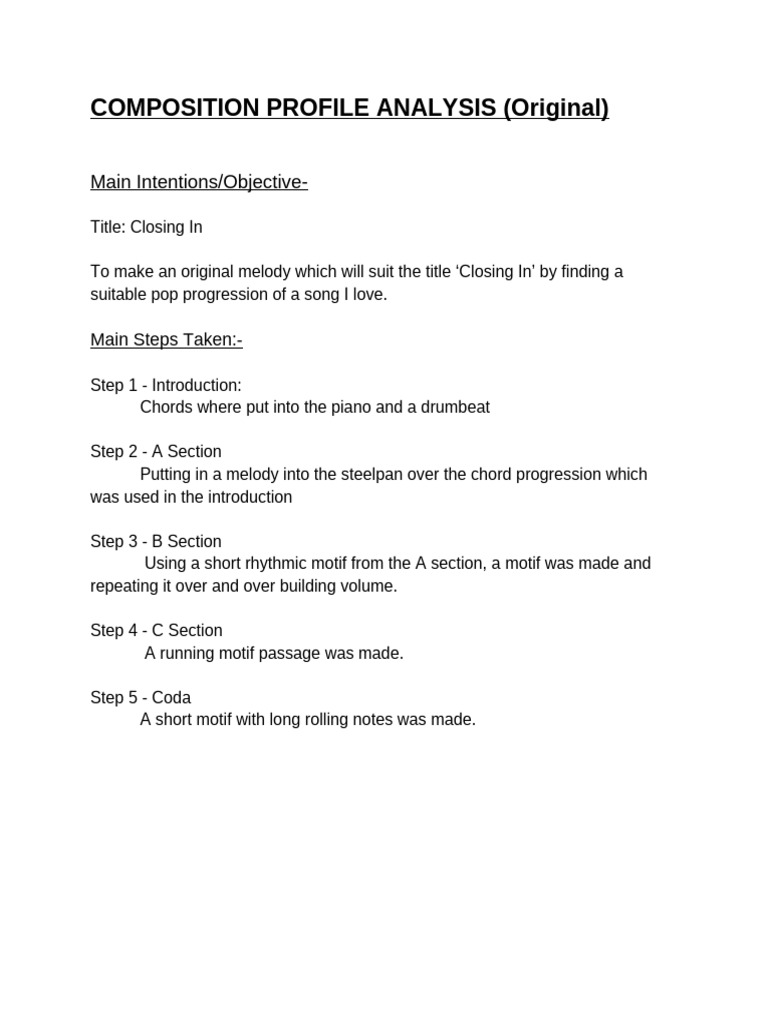 COMPOSITION PROFILE ANALYSIS (Original)

Main Intentions/Objective-

Title: Closing In

To make an original melody which will suit the title ‘Closing In’ by finding a suitable pop progression of a song I love.

Main Steps Taken:-

Step 1 - Introduction:
Chords where put into the piano and a drumbeat

Step 2 - A Section
Putting in a melody into the steelpan over the chord progression which was used in the introduction

Step 3 - B Section
Using a short rhythmic motif from the A section, a motif was made and repeating it over and over building volume.

Step 4 - C Section
A running motif passage was made.

Step 5 - Coda
A short motif with long rolling notes was made.